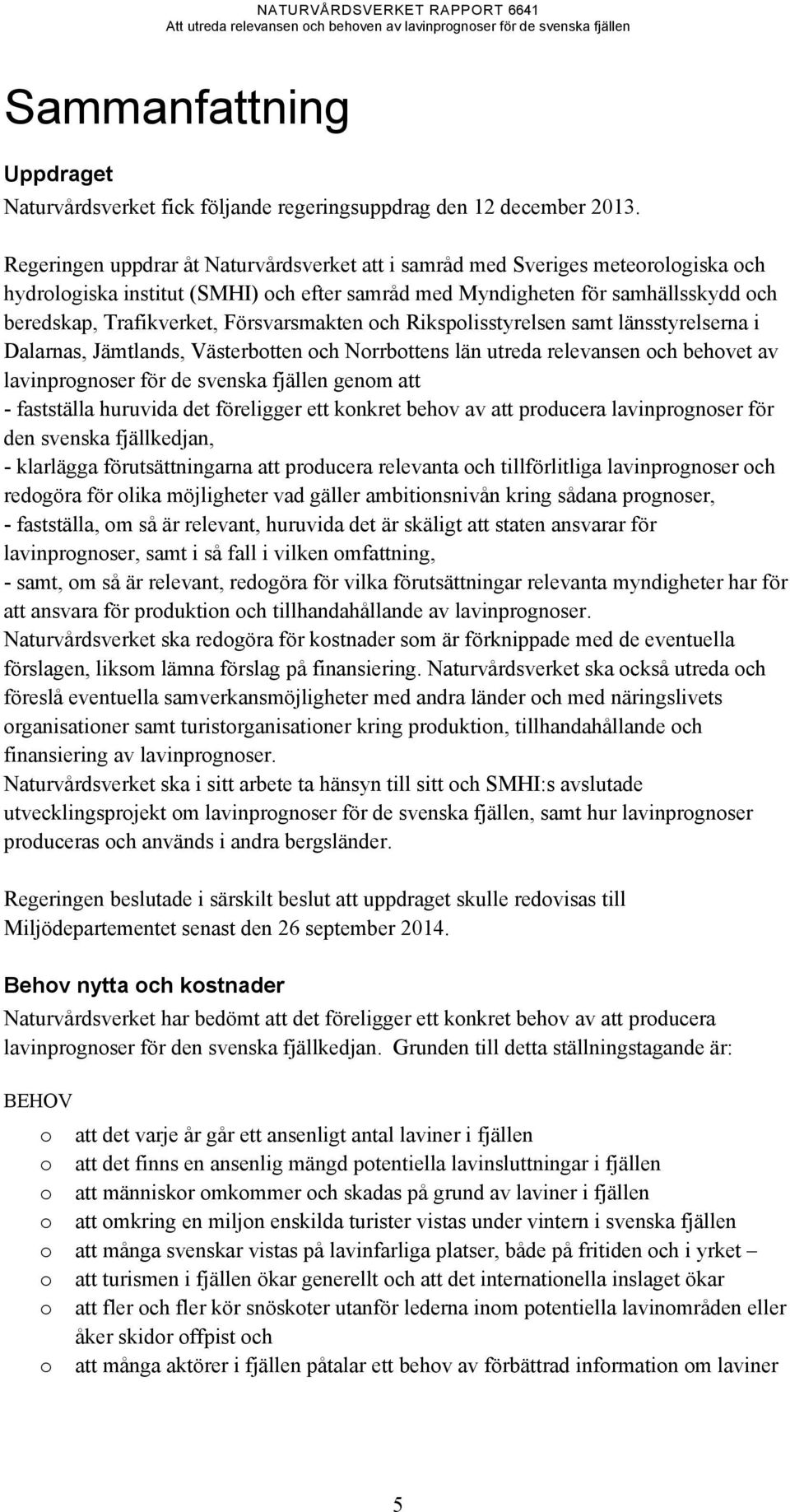 NATURVÅRDSVERKET RAPPORT 6641
Att utreda relevansen och behoven av lavinprognoser för de svenska fjällen

Sammanfattning

Uppdraget
Naturvårdsverket fick följande regeringsuppdrag den 12 december 2013.

Regeringen uppdrar åt Naturvårdsverket att i samråd med Sveriges meteorologiska och hydrologiska institut (SMHI) och efter samråd med Myndigheten för samhällsskydd och beredskap, Trafikverket, Försvarsmakten och Rikspolisstyrelsen samt länsstyrelserna i Dalarnas, Jämtlands, Västerbotten och Norrbottens län utreda relevansen och behovet av lavinprognoser för de svenska fjällen genom att
- fastställa huruvida det föreligger ett konkret behov av att producera lavinprognoser för den svenska fjällkedjan,
- klarlägga förutsättningarna att producera relevanta och tillförlitliga lavinprognoser och redogöra för olika möjligheter vad gäller ambitionsnivån kring sådana prognoser,
- fastställa, om så är relevant, huruvida det är skäligt att staten ansvarar för lavinprognoser, samt i så fall i vilken omfattning,
- samt, om så är relevant, redogöra för vilka förutsättningar relevanta myndigheter har för att ansvara för produktion och tillhandahållande av lavinprognoser.
Naturvårdsverket ska redogöra för kostnader som är förknippade med de eventuella förslagen, liksom lämna förslag på finansiering. Naturvårdsverket ska också utreda och föreslå eventuella samverkansmöjligheter med andra länder och med näringslivets organisationer samt turistorganisationer kring produktion, tillhandahållande och finansiering av lavinprognoser.
Naturvårdsverket ska i sitt arbete ta hänsyn till sitt och SMHI:s avslutade utvecklingsprojekt om lavinprognoser för de svenska fjällen, samt hur lavinprognoser produceras och används i andra bergsländer.

Regeringen beslutade i särskilt beslut att uppdraget skulle redovisas till Miljödepartementet senast den 26 september 2014.

Behov nytta och kostnader
Naturvårdsverket har bedömt att det föreligger ett konkret behov av att producera lavinprognoser för den svenska fjällkedjan. Grunden till detta ställningstagande är:

BEHOV

o att det varje år går ett ansenligt antal laviner i fjällen
o att det finns en ansenlig mängd potentiella lavinsluttningar i fjällen
o att människor omkommer och skadas på grund av laviner i fjällen
o att omkring en miljon enskilda turister vistas under vintern i svenska fjällen
o att många svenskar vistas på lavinfarliga platser, både på fritiden och i yrket –
o att turismen i fjällen ökar generellt och att det internationella inslaget ökar
o att fler och fler kör snöskoter utanför lederna inom potentiella lavinområden eller åker skidor offpist och
o att många aktörer i fjällen påtalar ett behov av förbättrad information om laviner

5